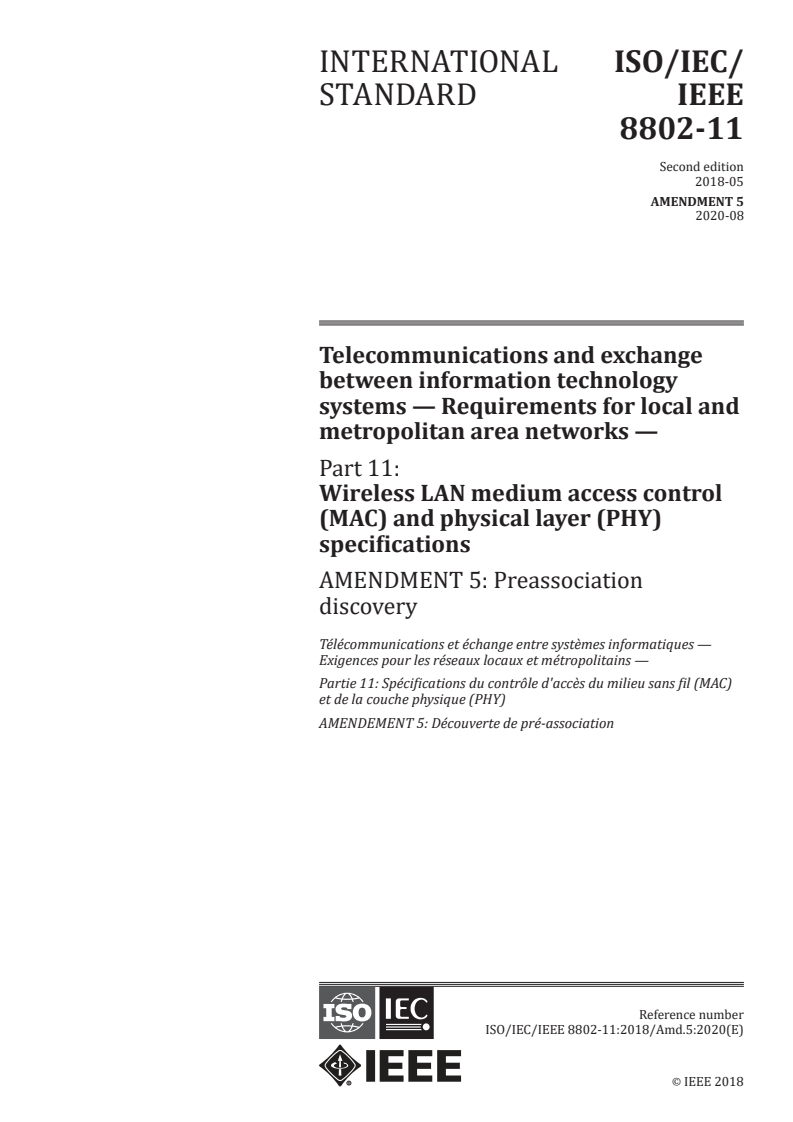 INTERNATIONAL STANDARD

ISO/IEC/ IEEE 8802-11

Second edition 2018-05

AMENDMENT 5 2020-08

Telecommunications and exchange between information technology systems — Requirements for local and metropolitan area networks —

Part 11:
Wireless LAN medium access control (MAC) and physical layer (PHY) specifications

AMENDMENT 5: Preassociation discovery

Télécommunications et échange entre systèmes informatiques — Exigences pour les réseaux locaux et métropolitains —

Partie 11: Spécifications du contrôle d'accès du milieu sans fil (MAC) et de la couche physique (PHY)

AMENDEMENT 5: Découverte de pré-association

ISO IEC

IEEE

Reference number
ISO/IEC/IEEE 8802-11:2018/Amd.5:2020(E)

© IEEE 2018